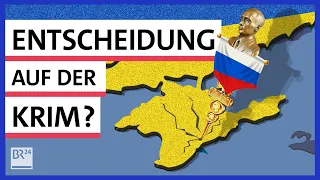 ENTSCHEIDUNG
AUF DER
KRIM?

BR24